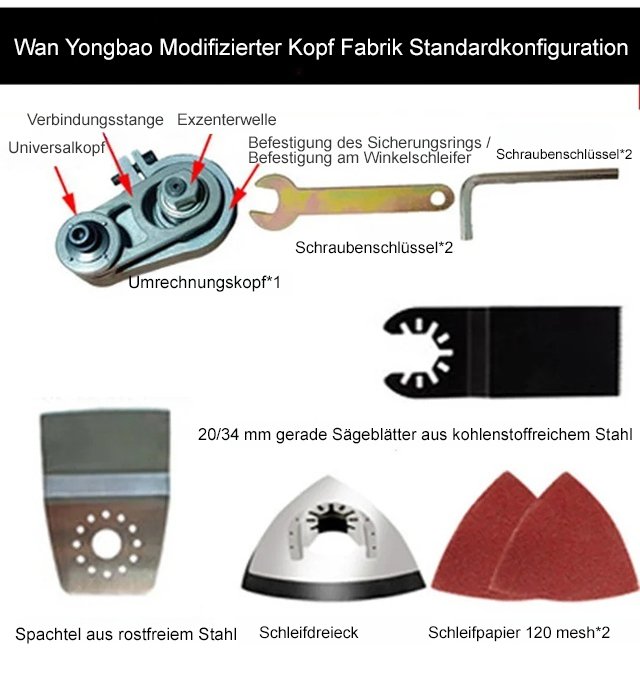 Wan Yongbao Modifizierter Kopf Fabrik Standardkonfiguration

Verbindungsstange

Exzenterwelle

Universalkopf

Befestigung des Sicherungsrings /
Befestigung am Winkelschleifer

Schraubenschlüssel*2

Schraubenschlüssel*2

Umrechnungskopf*1

20/34 mm gerade Sägeblätter aus kohlenstoffreichem Stahl

Spachtel aus rostfreiem Stahl

Schleifdreieck

Schleifpapier 120 mesh*2